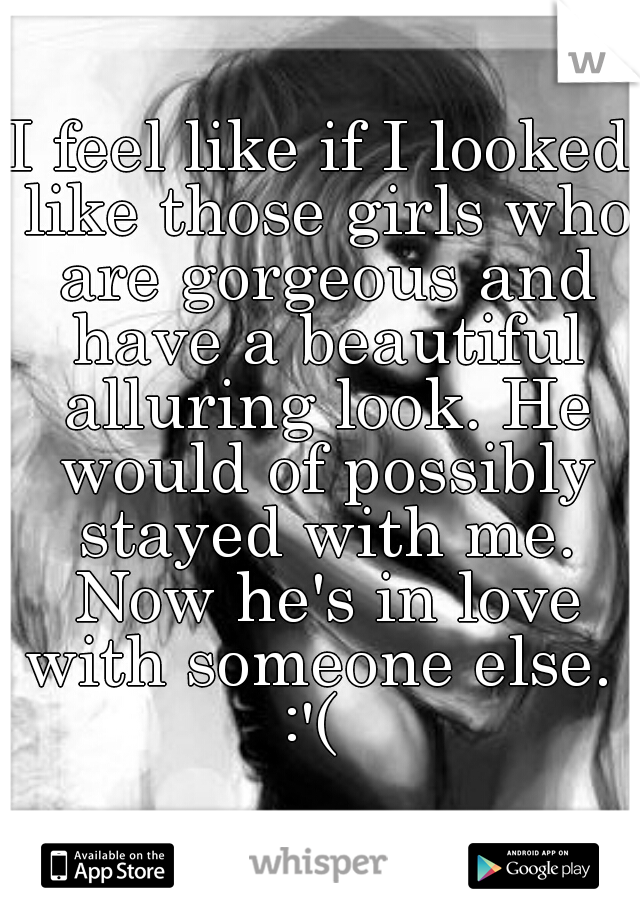 w

I feel like if I looked like those girls who are gorgeous and have a beautiful alluring look. He would of possibly stayed with me. Now he's in love with someone else. :'(

Available on the App Store

whisper

ANDROID APP ON Google play